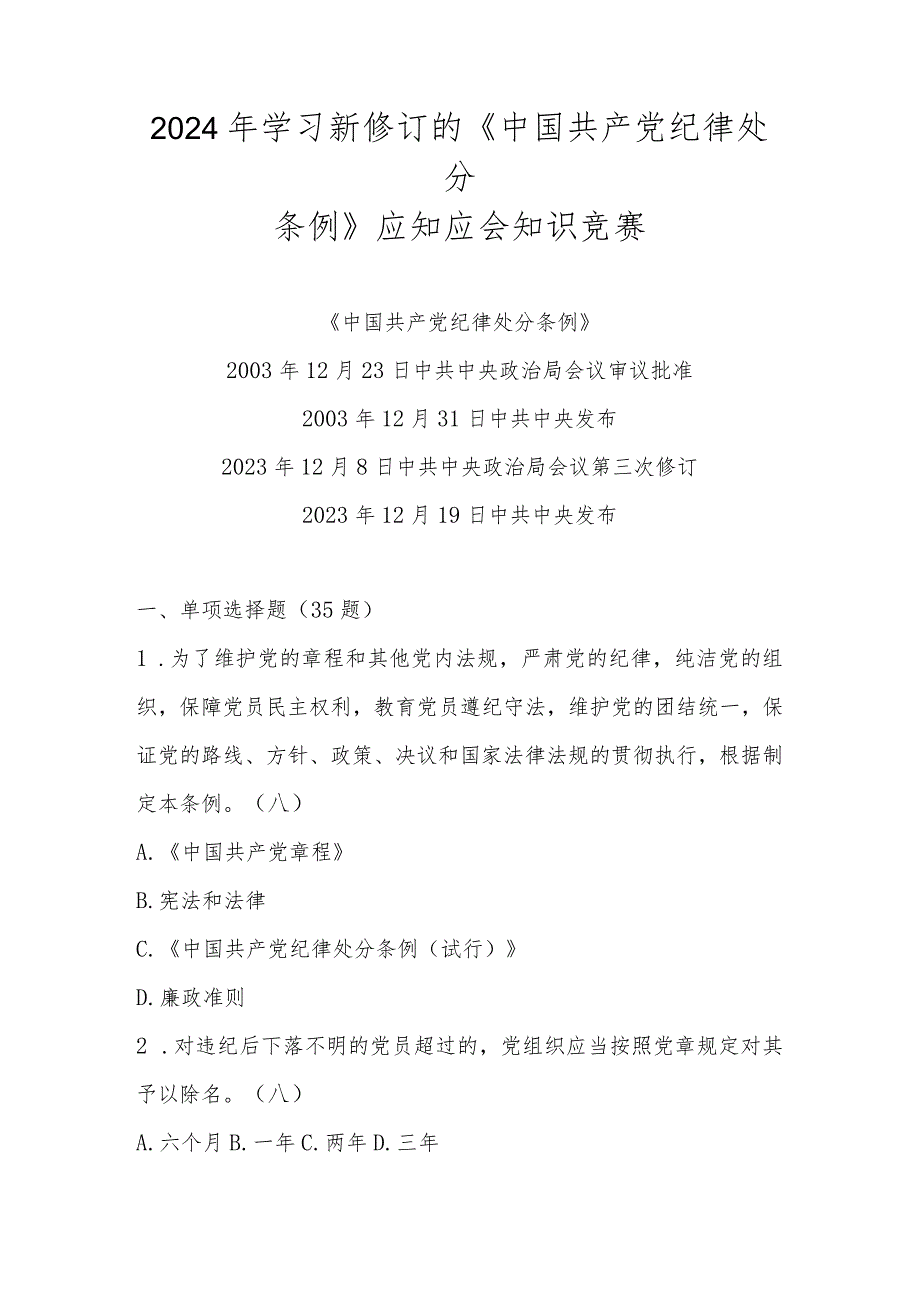 2024年学习新修订的《中国共产党纪律处分条例》应知应会知识竞赛

《中国共产党纪律处分条例》

2003年12月23日中共中央政治局会议审议批准

2003年12月31日中共中央发布

2023年12月8日中共中央政治局会议第三次修订

2023年12月19日中共中央发布

一、单项选择题（35题）

1．为了维护党的章程和其他党内法规，严肃党的纪律，纯洁党的组织，保障党员民主权利，教育党员遵纪守法，维护党的团结统一，保证党的路线、方针、政策、决议和国家法律法规的贯彻执行，根据制定本条例。（八）

A.《中国共产党章程》

B.宪法和法律

C.《中国共产党纪律处分条例（试行）》

D.廉政准则

2．对违纪后下落不明的党员超过的，党组织应当按照党章规定对其予以除名。（八）

A.六个月 B.一年 C.两年 D.三年